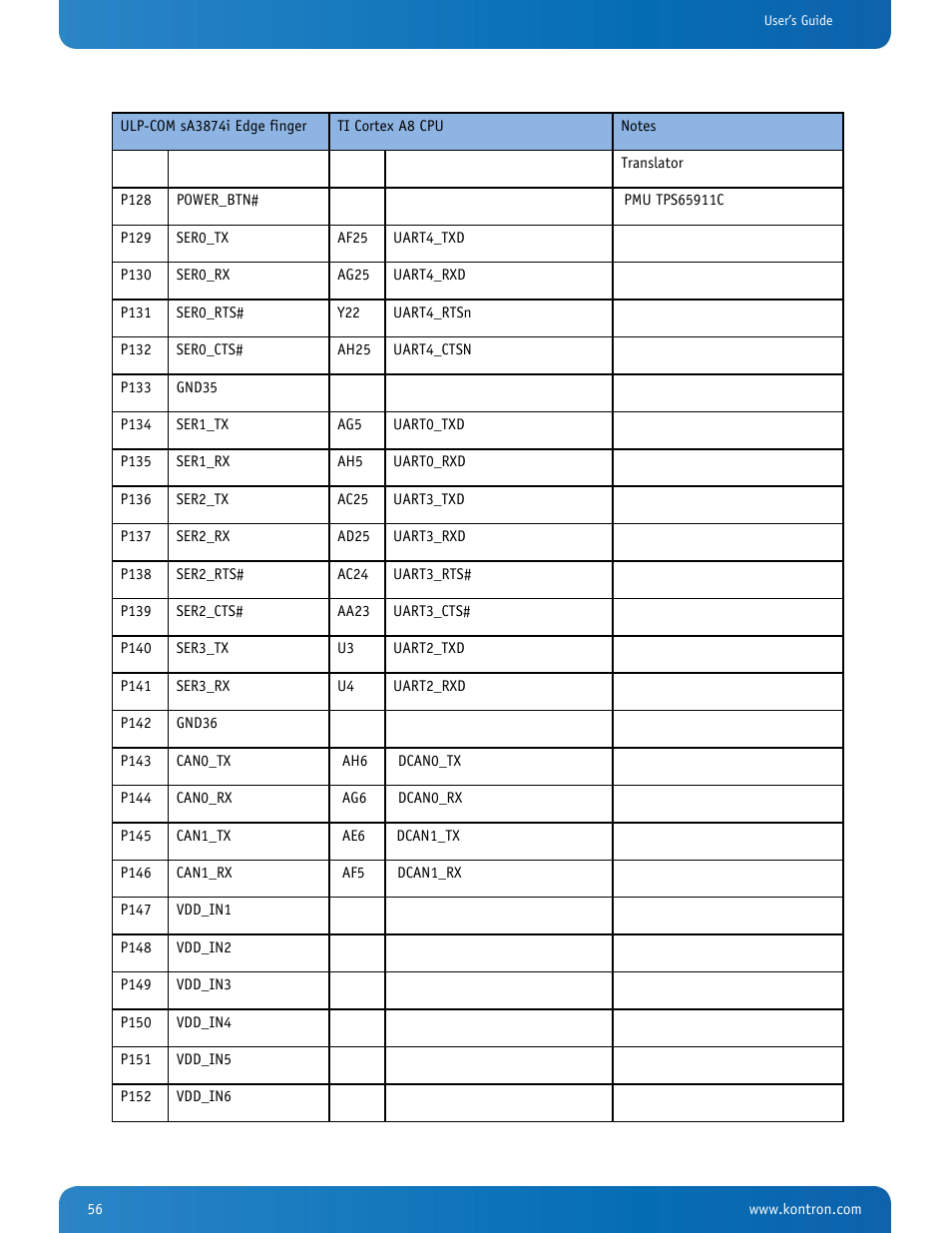 User's Guide

| ULP-COM sA3874i Edge finger | | TI Cortex A8 CPU | | Notes |
|---|---|---|---|---|
| | | | | Translator |
| P128 | POWER_BTN# | | | PMU TPS65911C |
| P129 | SER0_TX | AF25 | UART4_TXD | |
| P130 | SER0_RX | AG25 | UART4_RXD | |
| P131 | SER0_RTS# | Y22 | UART4_RTSn | |
| P132 | SER0_CTS# | AH25 | UART4_CTSN | |
| P133 | GND35 | | | |
| P134 | SER1_TX | AG5 | UART0_TXD | |
| P135 | SER1_RX | AH5 | UART0_RXD | |
| P136 | SER2_TX | AC25 | UART3_TXD | |
| P137 | SER2_RX | AD25 | UART3_RXD | |
| P138 | SER2_RTS# | AC24 | UART3_RTS# | |
| P139 | SER2_CTS# | AA23 | UART3_CTS# | |
| P140 | SER3_TX | U3 | UART2_TXD | |
| P141 | SER3_RX | U4 | UART2_RXD | |
| P142 | GND36 | | | |
| P143 | CAN0_TX | AH6 | DCAN0_TX | |
| P144 | CAN0_RX | AG6 | DCAN0_RX | |
| P145 | CAN1_TX | AE6 | DCAN1_TX | |
| P146 | CAN1_RX | AF5 | DCAN1_RX | |
| P147 | VDD_IN1 | | | |
| P148 | VDD_IN2 | | | |
| P149 | VDD_IN3 | | | |
| P150 | VDD_IN4 | | | |
| P151 | VDD_IN5 | | | |
| P152 | VDD_IN6 | | | |

56 www.kontron.com